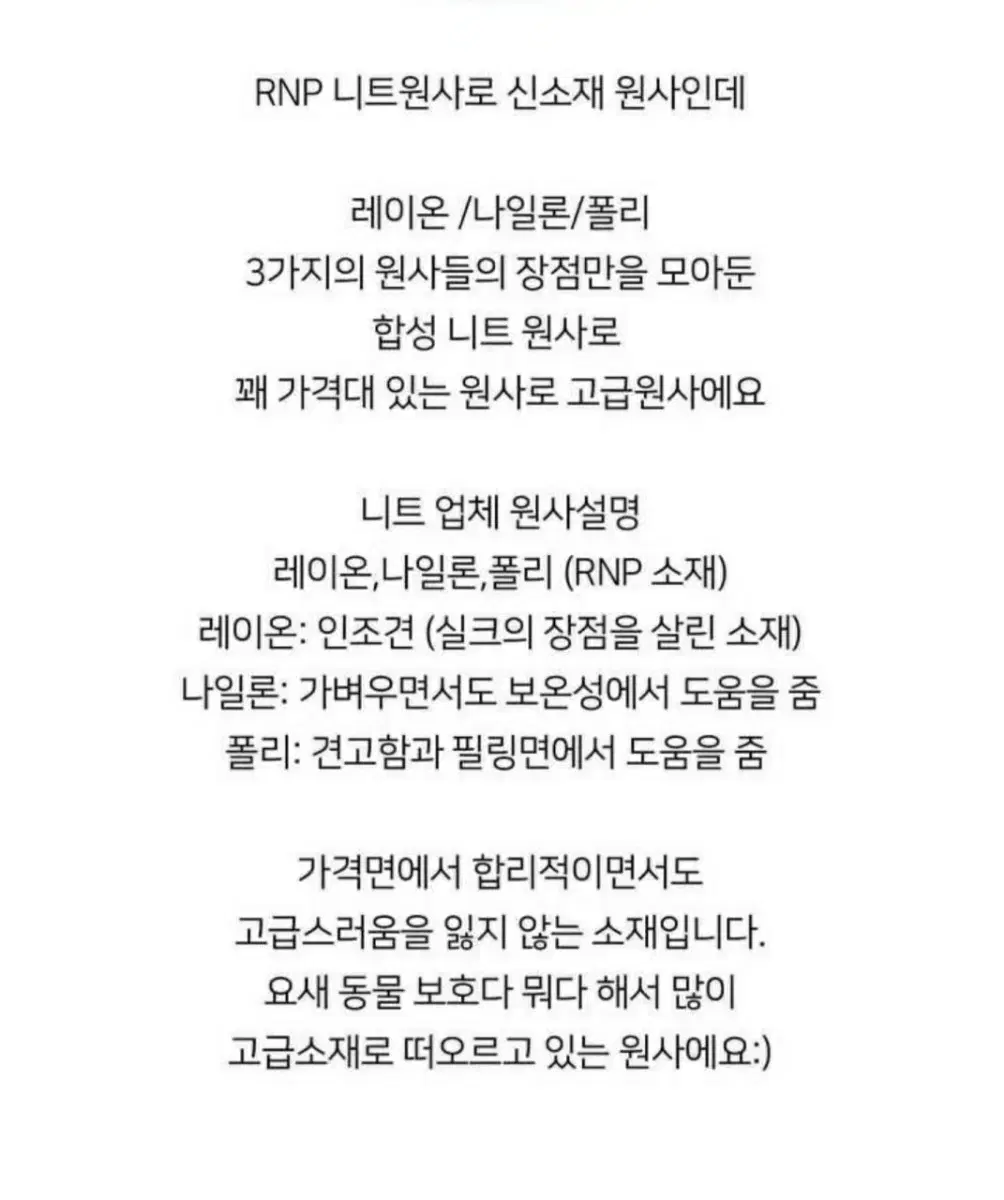 RNP 니트원사로 신소재 원사인데

레이온 /나일론/폴리
3가지의 원사들의 장점만을 모아둔
합성 니트 원사로
꽤 가격대 있는 원사로 고급원사에요

니트 업체 원사설명
레이온,나일론,폴리 (RNP 소재)
레이온: 인조견 (실크의 장점을 살린 소재)
나일론: 가벼우면서도 보온성에서 도움을 줌
폴리: 견고함과 필링면에서 도움을 줌

가격면에서 합리적이면서도
고급스러움을 잃지 않는 소재입니다.
요새 동물 보호다 뭐다 해서 많이
고급소재로 떠오르고 있는 원사에요:)